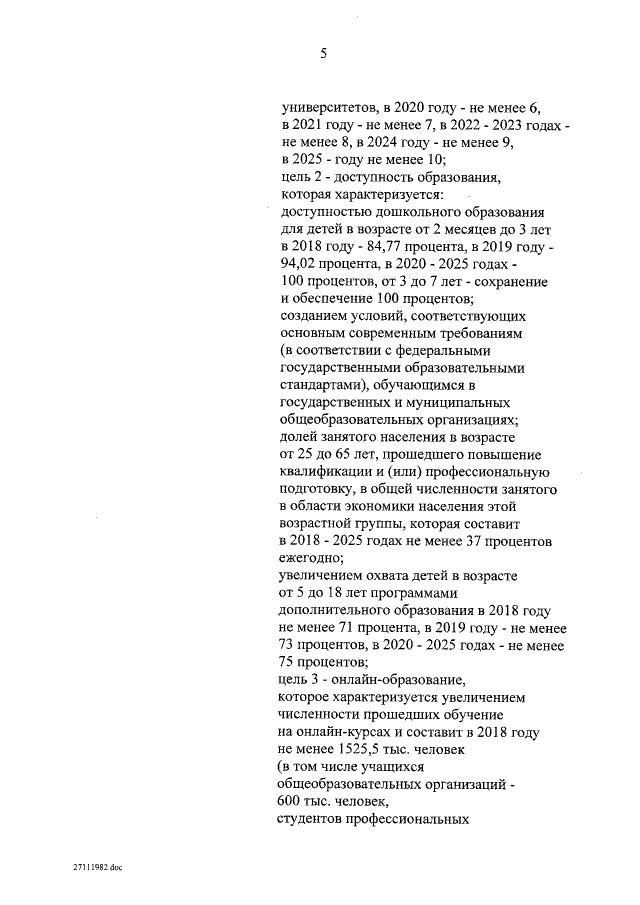 5

университетов, в 2020 году - не менее 6, в 2021 году - не менее 7, в 2022 - 2023 годах - не менее 8, в 2024 году - не менее 9, в 2025 - году не менее 10;
цель 2 - доступность образования, которая характеризуется:
доступностью дошкольного образования для детей в возрасте от 2 месяцев до 3 лет в 2018 году - 84,77 процента, в 2019 году - 94,02 процента, в 2020 - 2025 годах - 100 процентов, от 3 до 7 лет - сохранение и обеспечение 100 процентов;
созданием условий, соответствующих основным современным требованиям (в соответствии с федеральными государственными образовательными стандартами), обучающимся в государственных и муниципальных общеобразовательных организациях;
долей занятого населения в возрасте от 25 до 65 лет, прошедшего повышение квалификации и (или) профессиональную подготовку, в общей численности занятого в области экономики населения этой возрастной группы, которая составит в 2018 - 2025 годах не менее 37 процентов ежегодно;
увеличением охвата детей в возрасте от 5 до 18 лет программами дополнительного образования в 2018 году не менее 71 процента, в 2019 году - не менее 73 процентов, в 2020 - 2025 годах - не менее 75 процентов;
цель 3 - онлайн-образование, которое характеризуется увеличением численности прошедших обучение на онлайн-курсах и составит в 2018 году не менее 1525,5 тыс. человек (в том числе учащихся общеобразовательных организаций - 600 тыс. человек, студентов профессиональных

27111982.doc